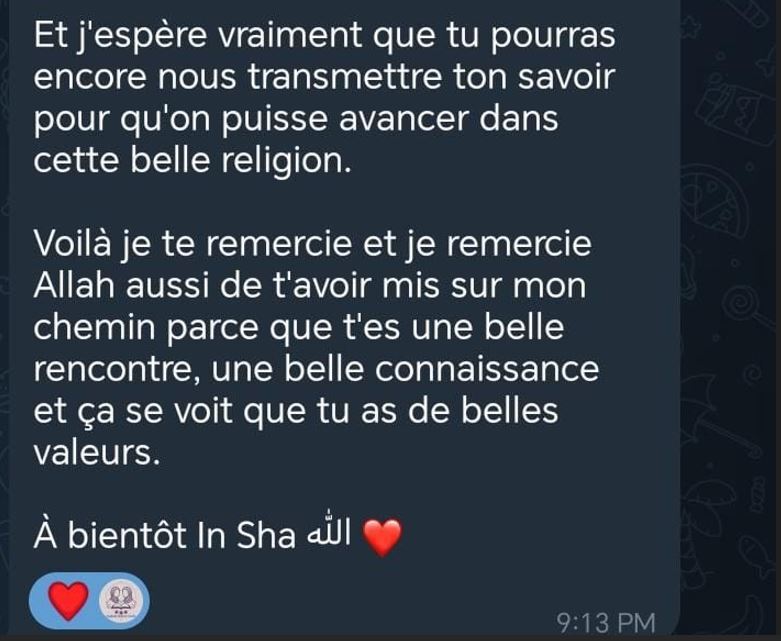 Et j'espère vraiment que tu pourras encore nous transmettre ton savoir pour qu'on puisse avancer dans cette belle religion.

Voilà je te remercie et je remercie Allah aussi de t'avoir mis sur mon chemin parce que t'es une belle rencontre, une belle connaissance et ça se voit que tu as de belles valeurs.

À bientôt In Sha الله ❤️

❤️

9:13 PM